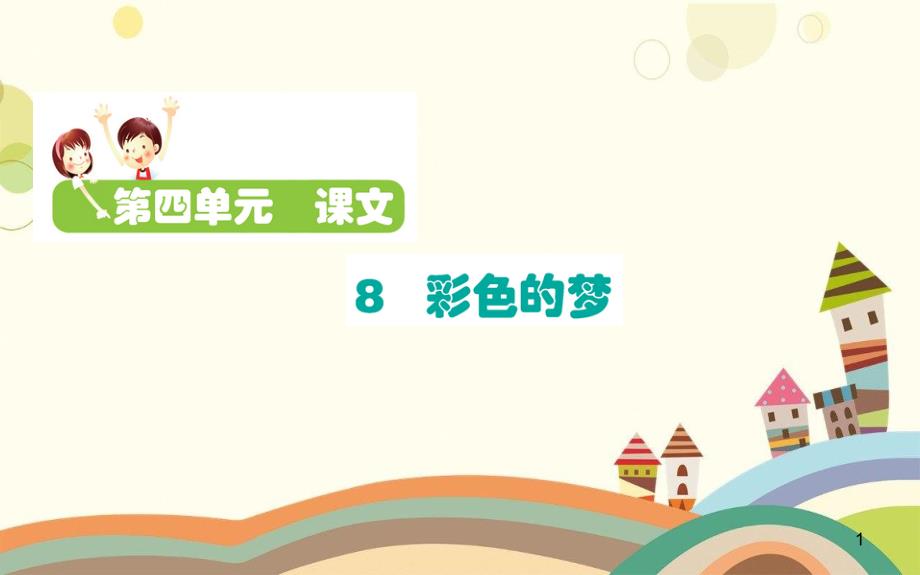 第四单元　课文

8　彩色的梦

1